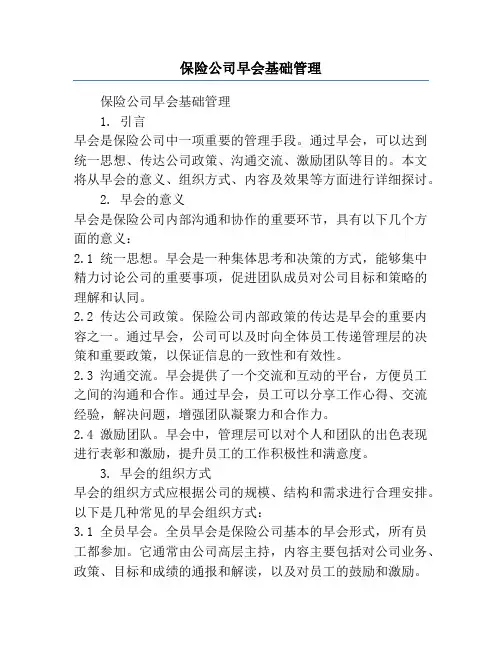 保险公司早会基础管理

保险公司早会基础管理

1. 引言

早会是保险公司中一项重要的管理手段。通过早会，可以达到统一思想、传达公司政策、沟通交流、激励团队等目的。本文将从早会的意义、组织方式、内容及效果等方面进行详细探讨。

2. 早会的意义

早会是保险公司内部沟通和协作的重要环节，具有以下几个方面的意义：

2.1 统一思想。早会是一种集体思考和决策的方式，能够集中精力讨论公司的重要事项，促进团队成员对公司目标和策略的理解和认同。

2.2 传达公司政策。保险公司内部政策的传达是早会的重要内容之一。通过早会，公司可以及时向全体员工传递管理层的决策和重要政策，以保证信息的一致性和有效性。

2.3 沟通交流。早会提供了一个交流和互动的平台，方便员工之间的沟通和合作。通过早会，员工可以分享工作心得、交流经验，解决问题，增强团队凝聚力和合作力。

2.4 激励团队。早会中，管理层可以对个人和团队的出色表现进行表彰和激励，提升员工的工作积极性和满意度。

3. 早会的组织方式

早会的组织方式应根据公司的规模、结构和需求进行合理安排。以下是几种常见的早会组织方式：

3.1 全员早会。全员早会是保险公司基本的早会形式，所有员工都参加。它通常由公司高层主持，内容主要包括对公司业务、政策、目标和成绩的通报和解读，以及对员工的鼓励和激励。